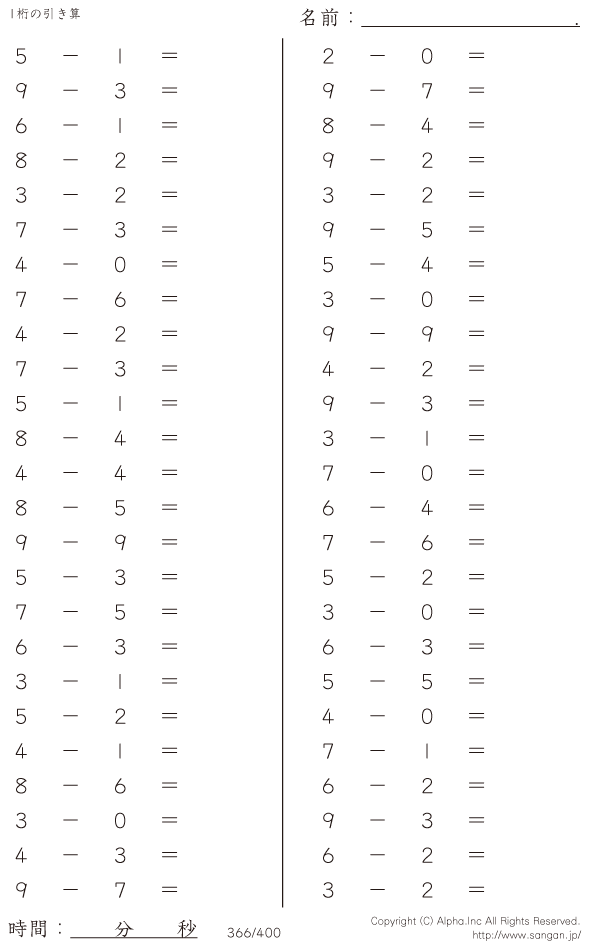 1桁の引き算

名前：____.

$5 - 1 =$
$9 - 3 =$
$6 - 1 =$
$8 - 2 =$
$3 - 2 =$
$7 - 3 =$
$4 - 0 =$
$7 - 6 =$
$4 - 2 =$
$7 - 3 =$
$5 - 1 =$
$8 - 4 =$
$4 - 4 =$
$8 - 5 =$
$9 - 9 =$
$5 - 3 =$
$7 - 5 =$
$6 - 3 =$
$3 - 1 =$
$5 - 2 =$
$4 - 1 =$
$8 - 6 =$
$3 - 0 =$
$4 - 3 =$
$9 - 7 =$

$2 - 0 =$
$9 - 7 =$
$8 - 4 =$
$9 - 2 =$
$3 - 2 =$
$9 - 5 =$
$5 - 4 =$
$3 - 0 =$
$9 - 9 =$
$4 - 2 =$
$9 - 3 =$
$3 - 1 =$
$7 - 0 =$
$6 - 4 =$
$7 - 6 =$
$5 - 2 =$
$3 - 0 =$
$6 - 3 =$
$5 - 5 =$
$4 - 0 =$
$7 - 1 =$
$6 - 2 =$
$9 - 3 =$
$6 - 2 =$
$3 - 2 =$

時間：____分____秒

366/400

Copyright (C) Alpha.Inc All Rights Reserved.
http://www.sangan.jp/